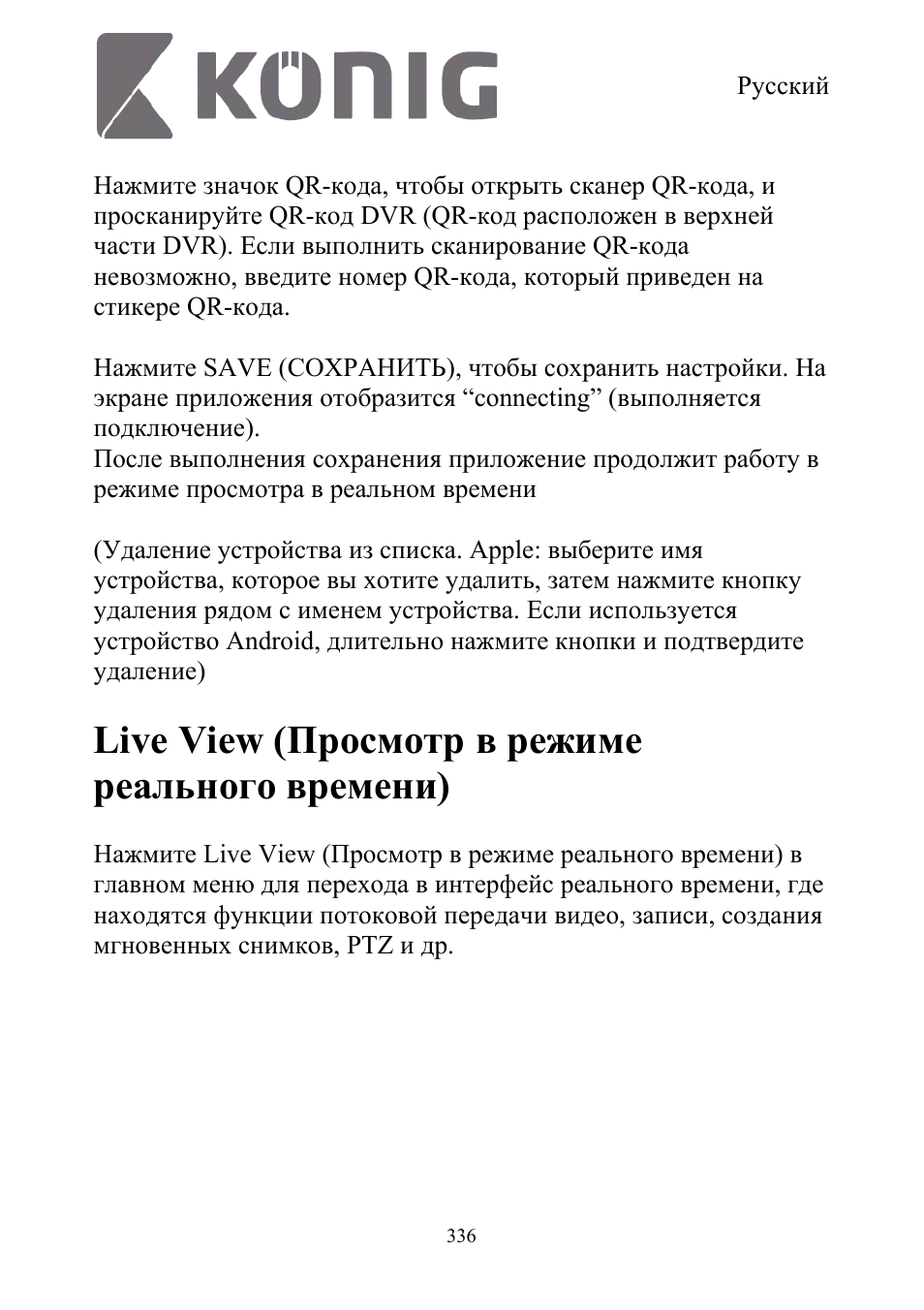 KÖNIG

Русский

Нажмите значок QR-кода, чтобы открыть сканер QR-кода, и просканируйте QR-код DVR (QR-код расположен в верхней части DVR). Если выполнить сканирование QR-кода невозможно, введите номер QR-кода, который приведен на стикере QR-кода.

Нажмите SAVE (СОХРАНИТЬ), чтобы сохранить настройки. На экране приложения отобразится “connecting” (выполняется подключение).
После выполнения сохранения приложение продолжит работу в режиме просмотра в реальном времени

(Удаление устройства из списка. Apple: выберите имя устройства, которое вы хотите удалить, затем нажмите кнопку удаления рядом с именем устройства. Если используется устройство Android, длительно нажмите кнопки и подтвердите удаление)

Live View (Просмотр в режиме реального времени)

Нажмите Live View (Просмотр в режиме реального времени) в главном меню для перехода в интерфейс реального времени, где находятся функции потоковой передачи видео, записи, создания мгновенных снимков, PTZ и др.

336